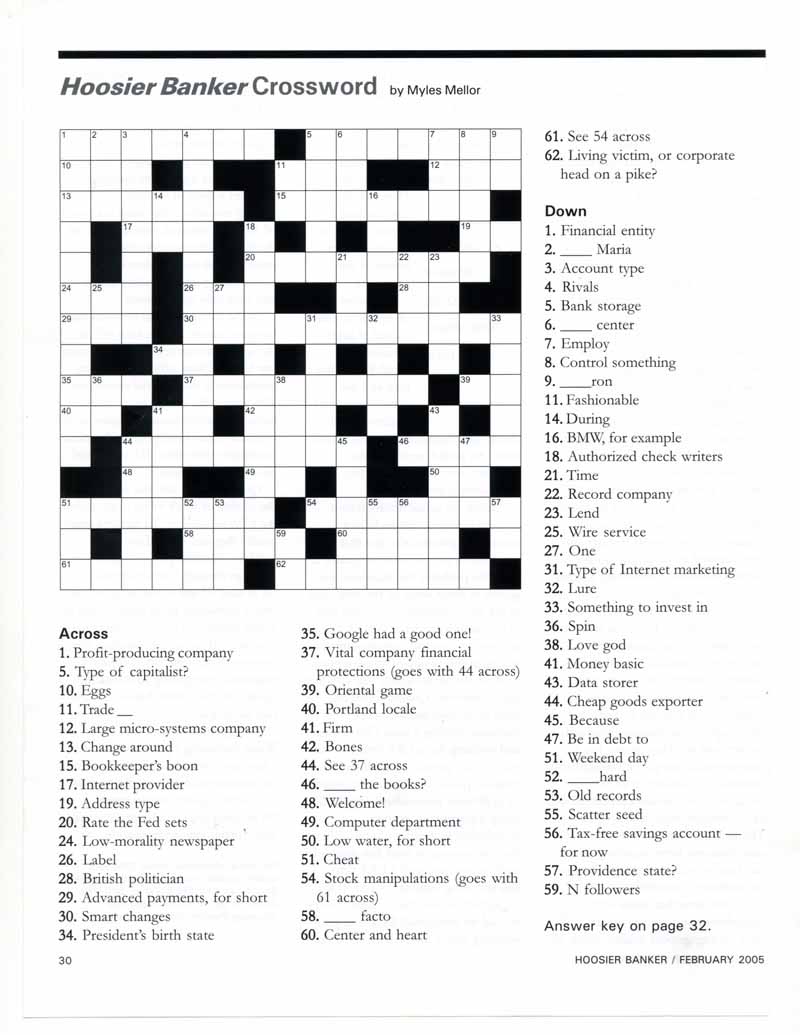 Hoosier Banker Crossword by Myles Mellor

1 2 3 4 5 6 7 8 9
10 11 12
13 14 15 16
17 18 19
20 21 22 23
24 25 26 27 28
29 30 31 32 33
34
35 36 37 38 39
40 41 42 43
44 45 46 47
48 49 50
51 52 53 54 55 56 57
58 59 60
61 62

Across
1. Profit-producing company
5. Type of capitalist?
10. Eggs
11. Trade __
12. Large micro-systems company
13. Change around
15. Bookkeeper's boon
17. Internet provider
19. Address type
20. Rate the Fed sets
24. Low-morality newspaper
26. Label
28. British politician
29. Advanced payments, for short
30. Smart changes
34. President's birth state

35. Google had a good one!
37. Vital company financial protections (goes with 44 across)
39. Oriental game
40. Portland locale
41. Firm
42. Bones
44. See 37 across
46. ____ the books?
48. Welcome!
49. Computer department
50. Low water, for short
51. Cheat
54. Stock manipulations (goes with 61 across)
58. ____ facto
60. Center and heart

61. See 54 across
62. Living victim, or corporate head on a pike?

Down
1. Financial entity
2. ____ Maria
3. Account type
4. Rivals
5. Bank storage
6. ____ center
7. Employ
8. Control something
9. ____ron
11. Fashionable
14. During
16. BMW, for example
18. Authorized check writers
21. Time
22. Record company
23. Lend
25. Wire service
27. One
31. Type of Internet marketing
32. Lure
33. Something to invest in
36. Spin
38. Love god
41. Money basic
43. Data storer
44. Cheap goods exporter
45. Because
47. Be in debt to
51. Weekend day
52. ____hard
53. Old records
55. Scatter seed
56. Tax-free savings account — for now
57. Providence state?
59. N followers

Answer key on page 32.

30

HOOSIER BANKER / FEBRUARY 2005